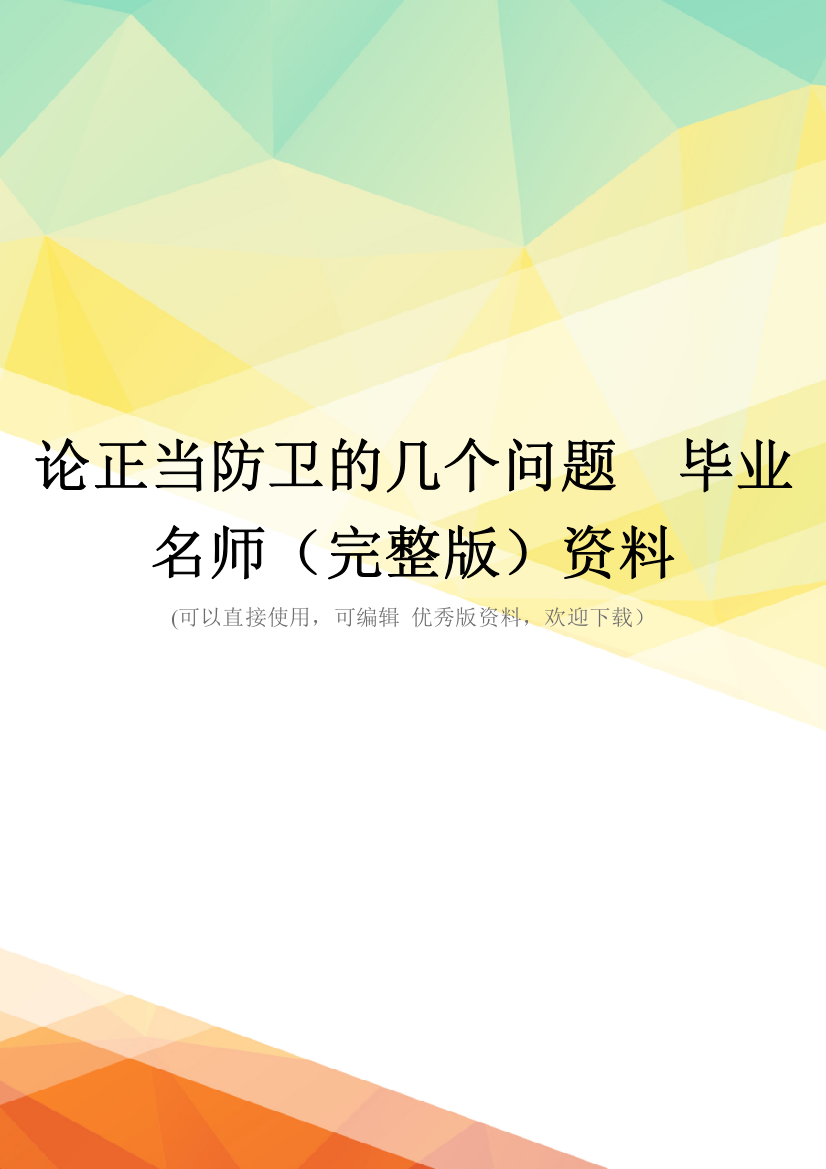 论正当防卫的几个问题　毕业名师（完整版）资料

(可以直接使用，可编辑 优秀版资料，欢迎下载）